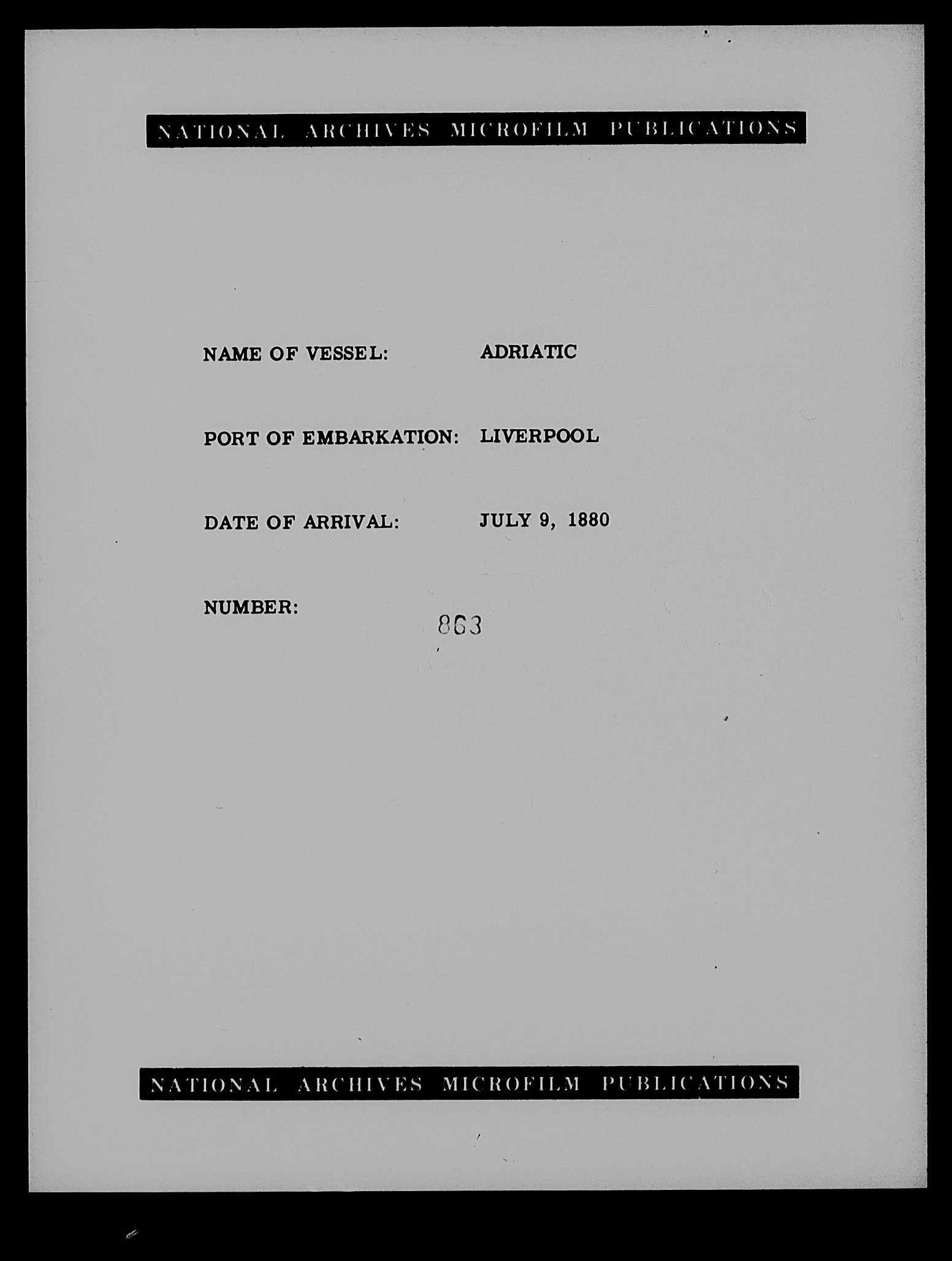 NATIONAL ARCHIVES MICROFILM PUBLICATIONS

NAME OF VESSEL: ADRIATIC

PORT OF EMBARKATION: LIVERPOOL

DATE OF ARRIVAL: JULY 9, 1880

NUMBER: 863

NATIONAL ARCHIVES MICROFILM PUBLICATIONS